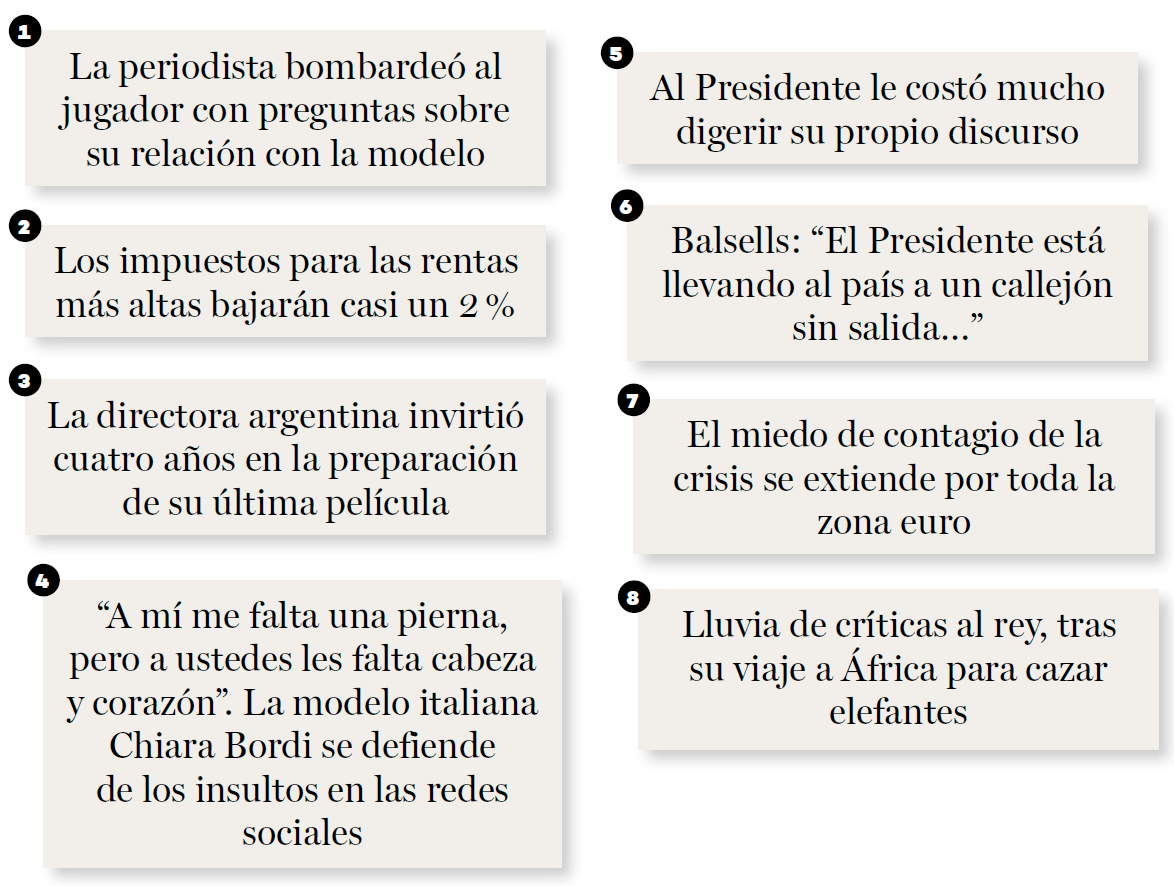 1

La periodista bombardeó al jugador con preguntas sobre su relación con la modelo

2

Los impuestos para las rentas más altas bajarán casi un 2 %

3

La directora argentina invirtió cuatro años en la preparación de su última película

4

"A mí me falta una pierna, pero a ustedes les falta cabeza y corazón". La modelo italiana Chiara Bordi se defiende de los insultos en las redes sociales

5

Al Presidente le costó mucho digerir su propio discurso

6

Balsells: "El Presidente está llevando al país a un callejón sin salida..."

7

El miedo de contagio de la crisis se extiende por toda la zona euro

8

Lluvia de críticas al rey, tras su viaje a África para cazar elefantes